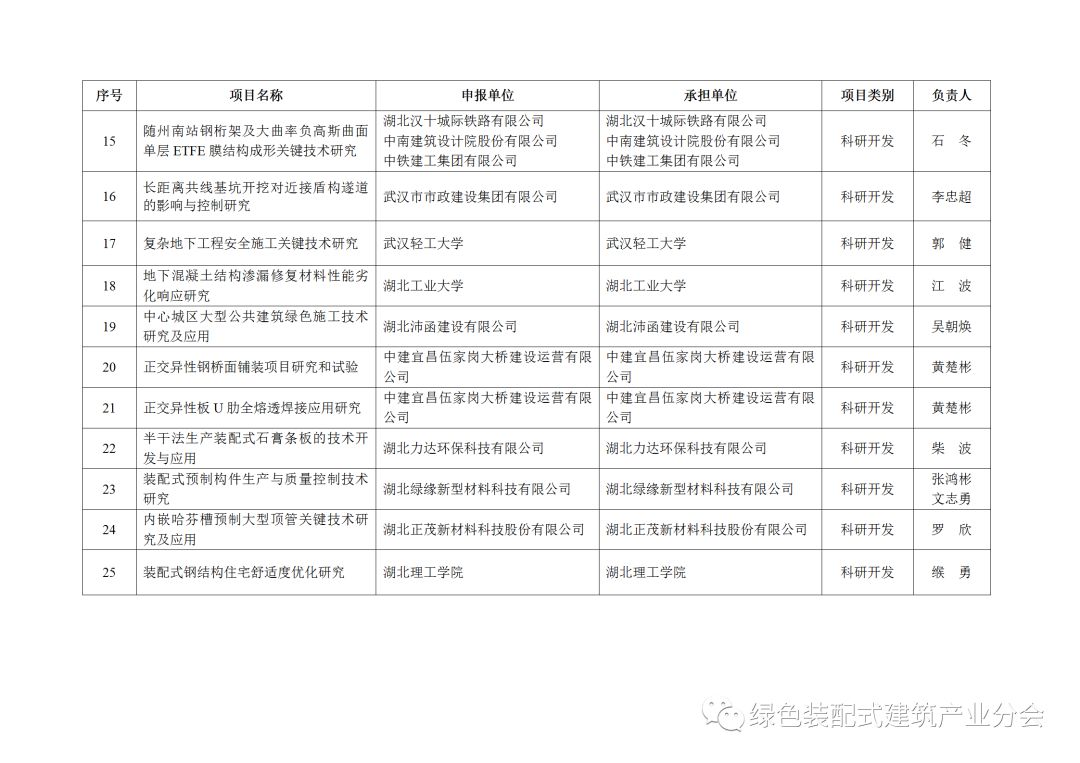 | 序号 | 项目名称 | 申报单位 | 承担单位 | 项目类别 | 负责人 |
|---|---|---|---|---|---|
| 15 | 随州南站钢桁架及大曲率负高斯曲面单层 ETFE 膜结构成形关键技术研究 | 湖北汉十城际铁路有限公司 中南建筑设计院股份有限公司 中铁建工集团有限公司 | 湖北汉十城际铁路有限公司 中南建筑设计院股份有限公司 中铁建工集团有限公司 | 科研开发 | 石 冬 |
| 16 | 长距离共线基坑开挖对近接盾构遂道的影响与控制研究 | 武汉市市政建设集团有限公司 | 武汉市市政建设集团有限公司 | 科研开发 | 李忠超 |
| 17 | 复杂地下工程安全施工关键技术研究 | 武汉轻工大学 | 武汉轻工大学 | 科研开发 | 郭 健 |
| 18 | 地下混凝土结构渗漏修复材料性能劣化响应研究 | 湖北工业大学 | 湖北工业大学 | 科研开发 | 江 波 |
| 19 | 中心城区大型公共建筑绿色施工技术研究及应用 | 湖北沛函建设有限公司 | 湖北沛函建设有限公司 | 科研开发 | 吴朝焕 |
| 20 | 正交异性钢桥面铺装项目研究和试验 | 中建宜昌伍家岗大桥建设运营有限公司 | 中建宜昌伍家岗大桥建设运营有限公司 | 科研开发 | 黄楚彬 |
| 21 | 正交异性板 U 肋全熔透焊接应用研究 | 中建宜昌伍家岗大桥建设运营有限公司 | 中建宜昌伍家岗大桥建设运营有限公司 | 科研开发 | 黄楚彬 |
| 22 | 半干法生产装配式石膏条板的技术开发与应用 | 湖北力达环保科技有限公司 | 湖北力达环保科技有限公司 | 科研开发 | 柴 波 |
| 23 | 装配式预制构件生产与质量控制技术研究 | 湖北绿缘新型材料科技有限公司 | 湖北绿缘新型材料科技有限公司 | 科研开发 | 张鸿彬 文志勇 |
| 24 | 内嵌哈芬槽预制大型顶管关键技术研究及应用 | 湖北正茂新材料科技股份有限公司 | 湖北正茂新材料科技股份有限公司 | 科研开发 | 罗 欣 |
| 25 | 装配式钢结构住宅舒适度优化研究 | 湖北理工学院 | 湖北理工学院 | 科研开发 | 缑 勇 |

绿色装配式建筑产业分会